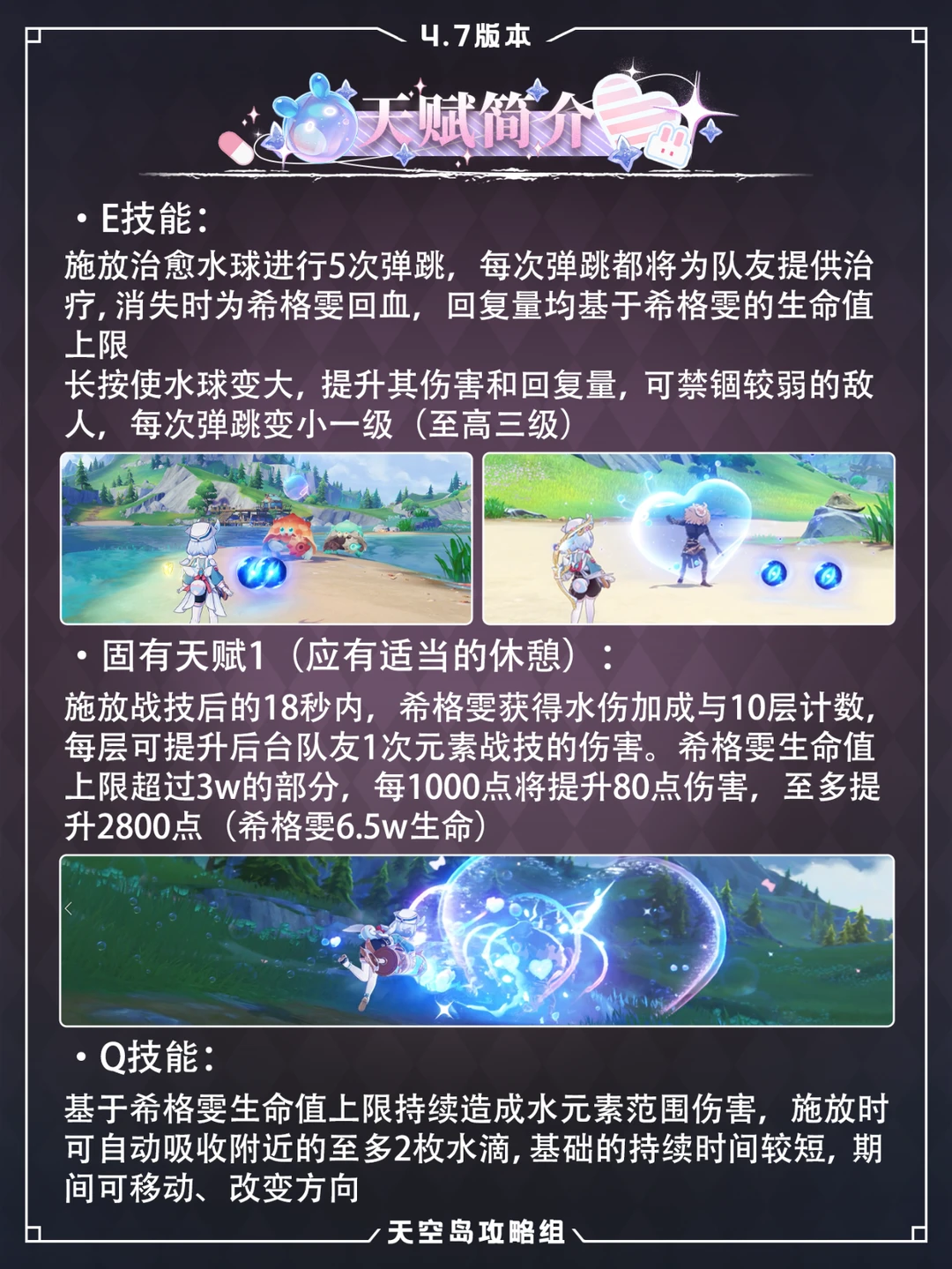 4.7版本

天赋简介

• E技能：

施放治愈水球进行5次弹跳，每次弹跳都将为队友提供治疗，消失时为希格雯回血，回复量均基于希格雯的生命值上限

长按使水球变大，提升其伤害和回复量，可禁锢较弱的敌人，每次弹跳变小一级（至高三级）

• 固有天赋1（应有适当的休憩）：

施放战技后的18秒内，希格雯获得水伤加成与10层计数，每层可提升后台队友1次元素战技的伤害。希格雯生命值上限超过3w的部分，每1000点将提升80点伤害，至多提升2800点（希格雯6.5w生命）

• Q技能：

基于希格雯生命值上限持续造成水元素范围伤害，施放时可自动吸收附近的至多2枚水滴，基础的持续时间较短，期间可移动、改变方向

天空岛攻略组